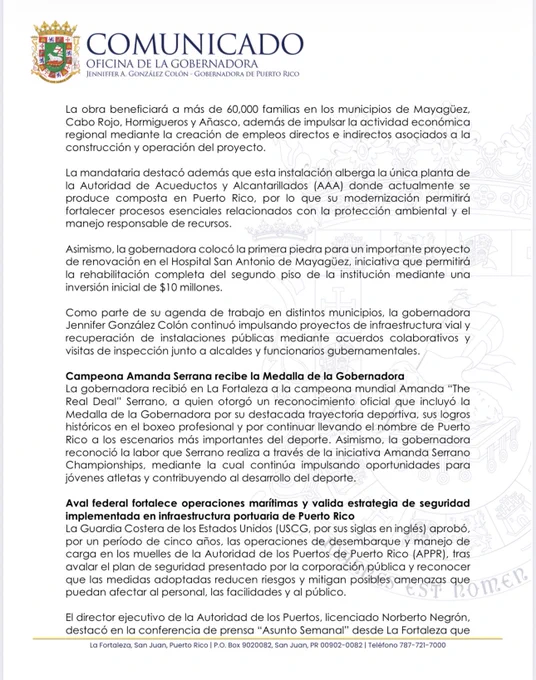 COMUNICADO
OFICINA DE LA GOBERNADORA
JENNIFFER A. GONZÁLEZ COLÓN - GOBERNADORA DE PUERTO RICO

La obra beneficiará a más de 60,000 familias en los municipios de Mayagüez, Cabo Rojo, Hormigueros y Añasco, además de impulsar la actividad económica regional mediante la creación de empleos directos e indirectos asociados a la construcción y operación del proyecto.

La mandataria destacó además que esta instalación alberga la única planta de la Autoridad de Acueductos y Alcantarillados (AAA) donde actualmente se produce composta en Puerto Rico, por lo que su modernización permitirá fortalecer procesos esenciales relacionados con la protección ambiental y el manejo responsable de recursos.

Asimismo, la gobernadora colocó la primera piedra para un importante proyecto de renovación en el Hospital San Antonio de Mayagüez, iniciativa que permitirá la rehabilitación completa del segundo piso de la institución mediante una inversión inicial de $10 millones.

Como parte de su agenda de trabajo en distintos municipios, la gobernadora Jennifer González Colón continuó impulsando proyectos de infraestructura vial y recuperación de instalaciones públicas mediante acuerdos colaborativos y visitas de inspección junto a alcaldes y funcionarios gubernamentales.

Campeona Amanda Serrana recibe la Medalla de la Gobernadora
La gobernadora recibió en La Fortaleza a la campeona mundial Amanda "The Real Deal" Serrano, a quien otorgó un reconocimiento oficial que incluyó la Medalla de la Gobernadora por su destacada trayectoria deportiva, sus logros históricos en el boxeo profesional y por continuar llevando el nombre de Puerto Rico a los escenarios más importantes del deporte. Asimismo, la gobernadora reconoció la labor que Serrano realiza a través de la iniciativa Amanda Serrano Championships, mediante la cual continúa impulsando oportunidades para jóvenes atletas y contribuyendo al desarrollo del deporte.

Aval federal fortalece operaciones marítimas y valida estrategia de seguridad implementada en infraestructura portuaria de Puerto Rico
La Guardia Costera de los Estados Unidos (USCG, por sus siglas en inglés) aprobó, por un período de cinco años, las operaciones de desembarque y manejo de carga en los muelles de la Autoridad de los Puertos de Puerto Rico (APPR), tras avalar el plan de seguridad presentado por la corporación pública y reconocer que las medidas adoptadas reducen riesgos y mitigan posibles amenazas que puedan afectar al personal, las facilidades y al público.

El director ejecutivo de la Autoridad de los Puertos, licenciado Norberto Negrón, destacó en la conferencia de prensa "Asunto Semanal" desde La Fortaleza que

La Fortaleza, San Juan, Puerto Rico | P.O. Box 9020082, San Juan, PR 00902-0082 | Teléfono 787-721-7000